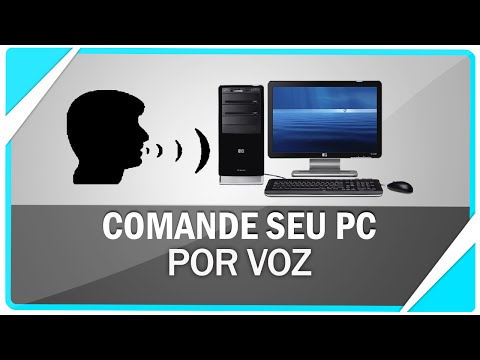 COMANDE SEU PC
POR VOZ